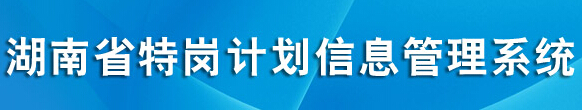 湖南省特岗计划信息管理系统